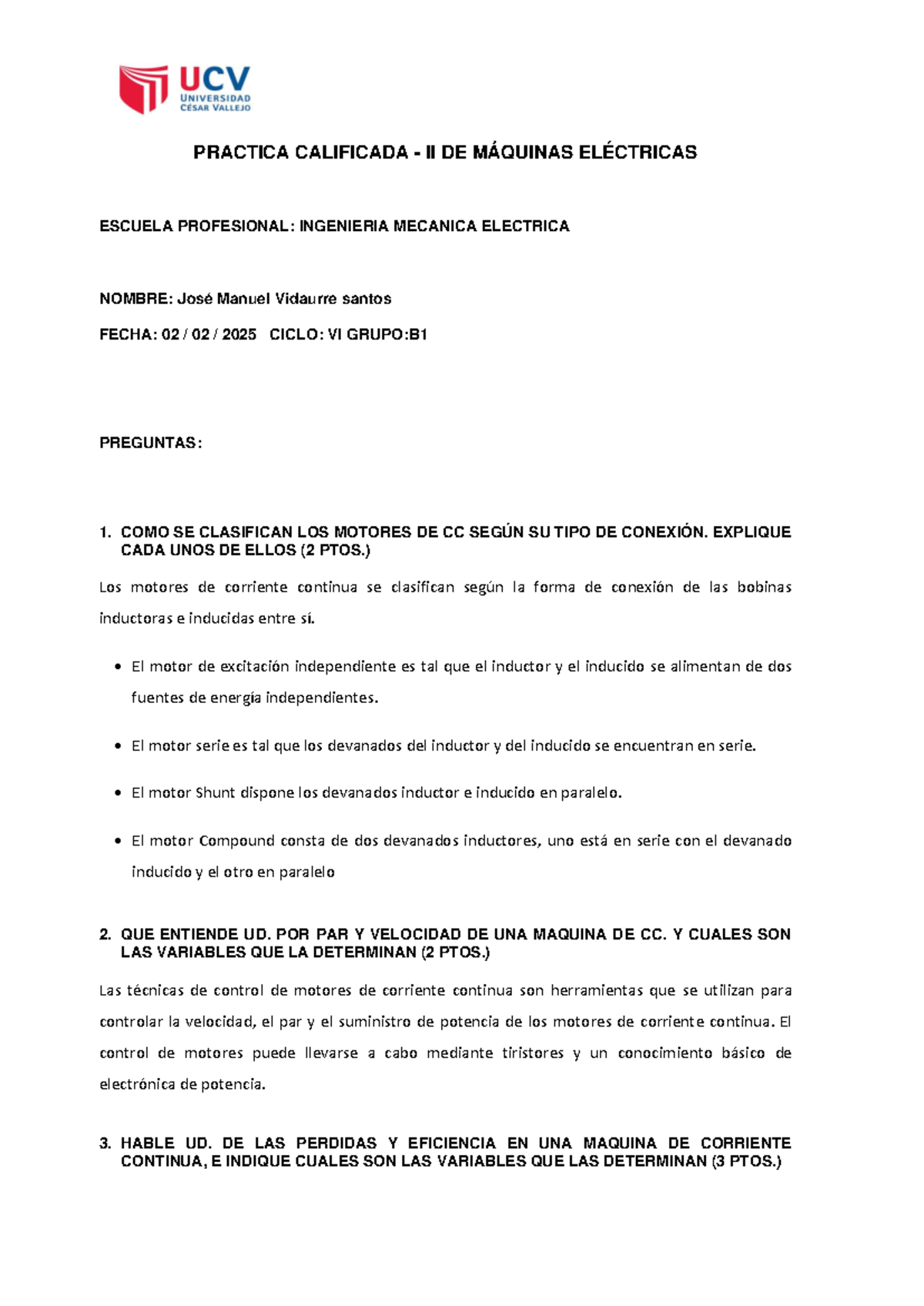 UCV
UNIVERSIDAD
CÉSAR VALLEJO

PRACTICA CALIFICADA - II DE MÁQUINAS ELÉCTRICAS

ESCUELA PROFESIONAL: INGENIERIA MECANICA ELECTRICA

NOMBRE: José Manuel Vidaurre santos

FECHA: 02 / 02 / 2025 CICLO: VI GRUPO:B1

PREGUNTAS:

1. COMO SE CLASIFICAN LOS MOTORES DE CC SEGÚN SU TIPO DE CONEXIÓN. EXPLIQUE CADA UNOS DE ELLOS (2 PTOS.)

Los motores de corriente continua se clasifican según la forma de conexión de las bobinas inductoras e inducidas entre sí.

• El motor de excitación independiente es tal que el inductor y el inducido se alimentan de dos fuentes de energía independientes.

• El motor serie es tal que los devanados del inductor y del inducido se encuentran en serie.

• El motor Shunt dispone los devanados inductor e inducido en paralelo.

• El motor Compound consta de dos devanados inductores, uno está en serie con el devanado inducido y el otro en paralelo

2. QUE ENTIENDE UD. POR PAR Y VELOCIDAD DE UNA MAQUINA DE CC. Y CUALES SON LAS VARIABLES QUE LA DETERMINAN (2 PTOS.)

Las técnicas de control de motores de corriente continua son herramientas que se utilizan para controlar la velocidad, el par y el suministro de potencia de los motores de corriente continua. El control de motores puede llevarse a cabo mediante tiristores y un conocimiento básico de electrónica de potencia.

3. HABLE UD. DE LAS PERDIDAS Y EFICIENCIA EN UNA MAQUINA DE CORRIENTE CONTINUA, E INDIQUE CUALES SON LAS VARIABLES QUE LAS DETERMINAN (3 PTOS.)